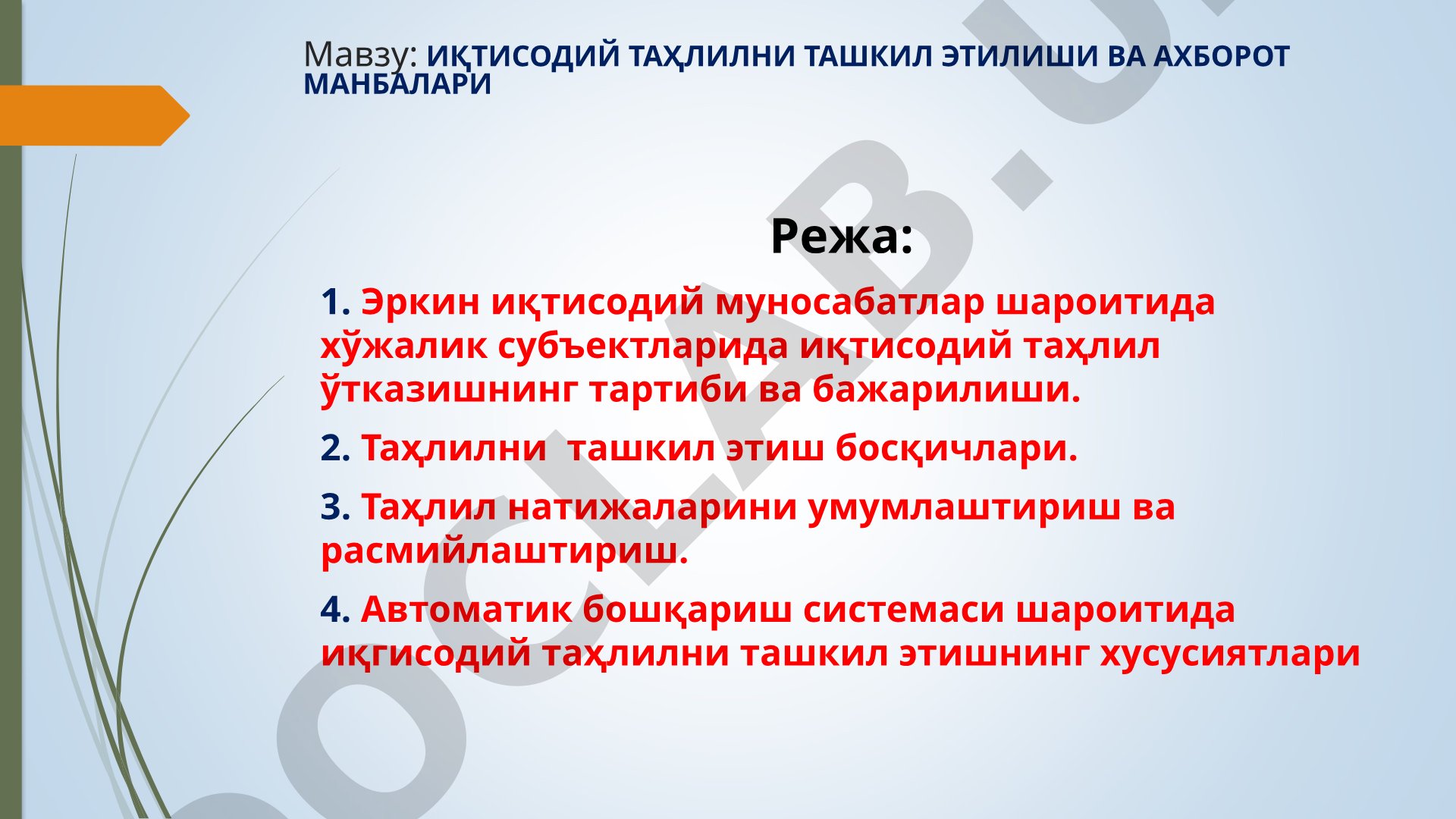 Мавзу: ИҚТИСОДИЙ ТАҲЛИЛНИ ТАШКИЛ ЭТИЛИШИ ВА АХБОРОТ МАНБАЛАРИ

Режа:

1. Эркин иқтисодий муносабатлар шароитида хўжалик субъектларида иқтисодий таҳлил ўтказишнинг тартиби ва бажарилиши.

2. Таҳлилни ташкил этиш босқичлари.

3. Таҳлил натижаларини умумлаштириш ва расмийлаштириш.

4. Автоматик бошқариш системаси шароитида иқгисодий таҳлилни ташкил этишнинг хусусиятлари

OCLAB.U